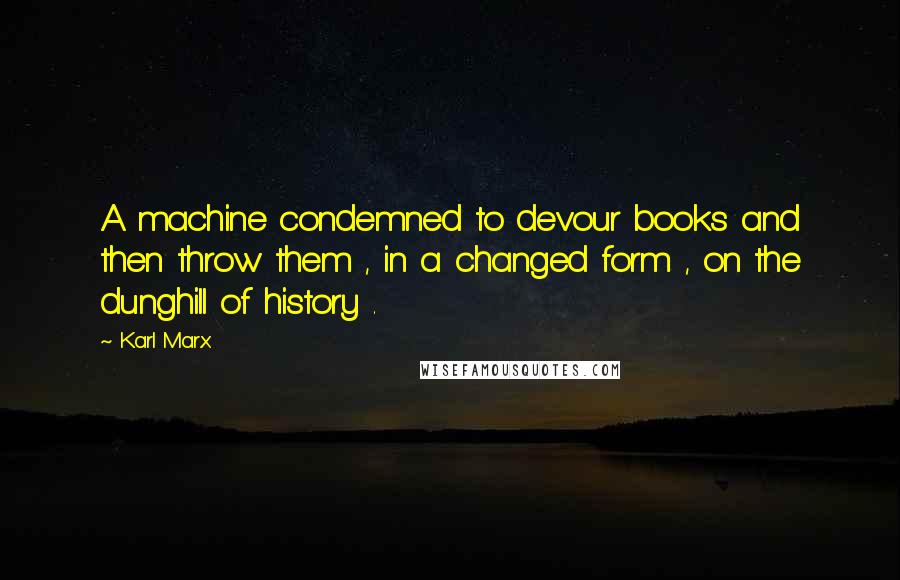 A machine condemned to devour books and then throw them , in a changed form , on the dunghill of history .

~ Karl Marx

WISEFAMOUSQUOTES.COM